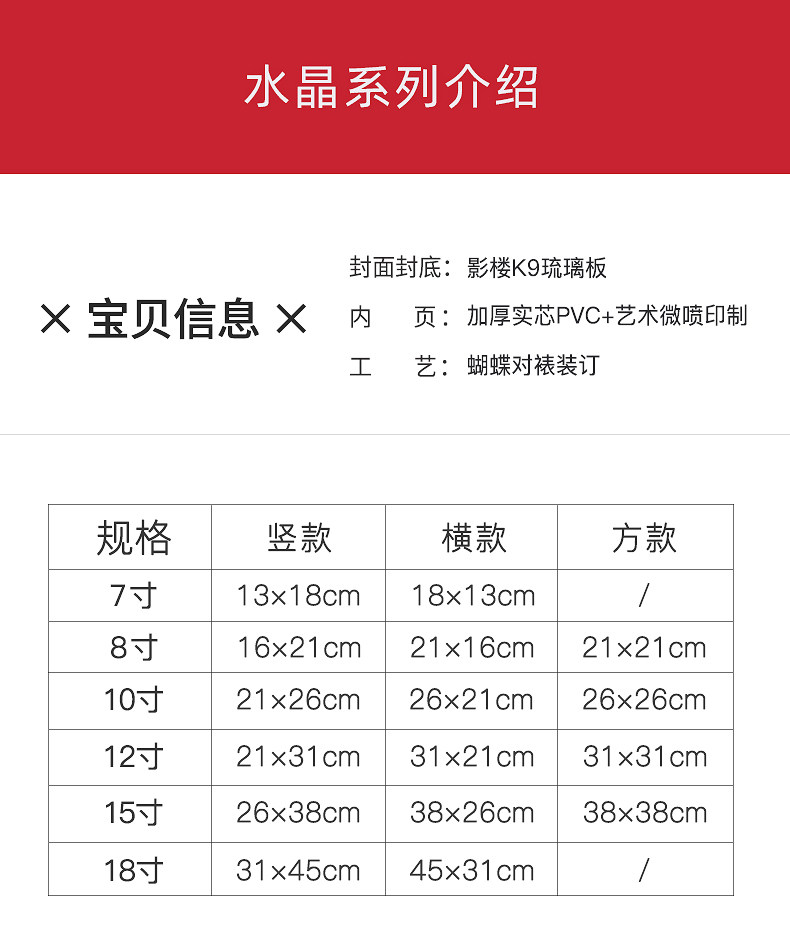 水晶系列介绍

× 宝贝信息 ×

封面封底：影楼K9琉璃板
内 页：加厚实芯PVC+艺术微喷印制
工 艺：蝴蝶对裱装订

| 规格 | 竖款 | 横款 | 方款 |
|---|---|---|---|
| 7寸 | 13×18cm | 18×13cm | / |
| 8寸 | 16×21cm | 21×16cm | 21×21cm |
| 10寸 | 21×26cm | 26×21cm | 26×26cm |
| 12寸 | 21×31cm | 31×21cm | 31×31cm |
| 15寸 | 26×38cm | 38×26cm | 38×38cm |
| 18寸 | 31×45cm | 45×31cm | / |